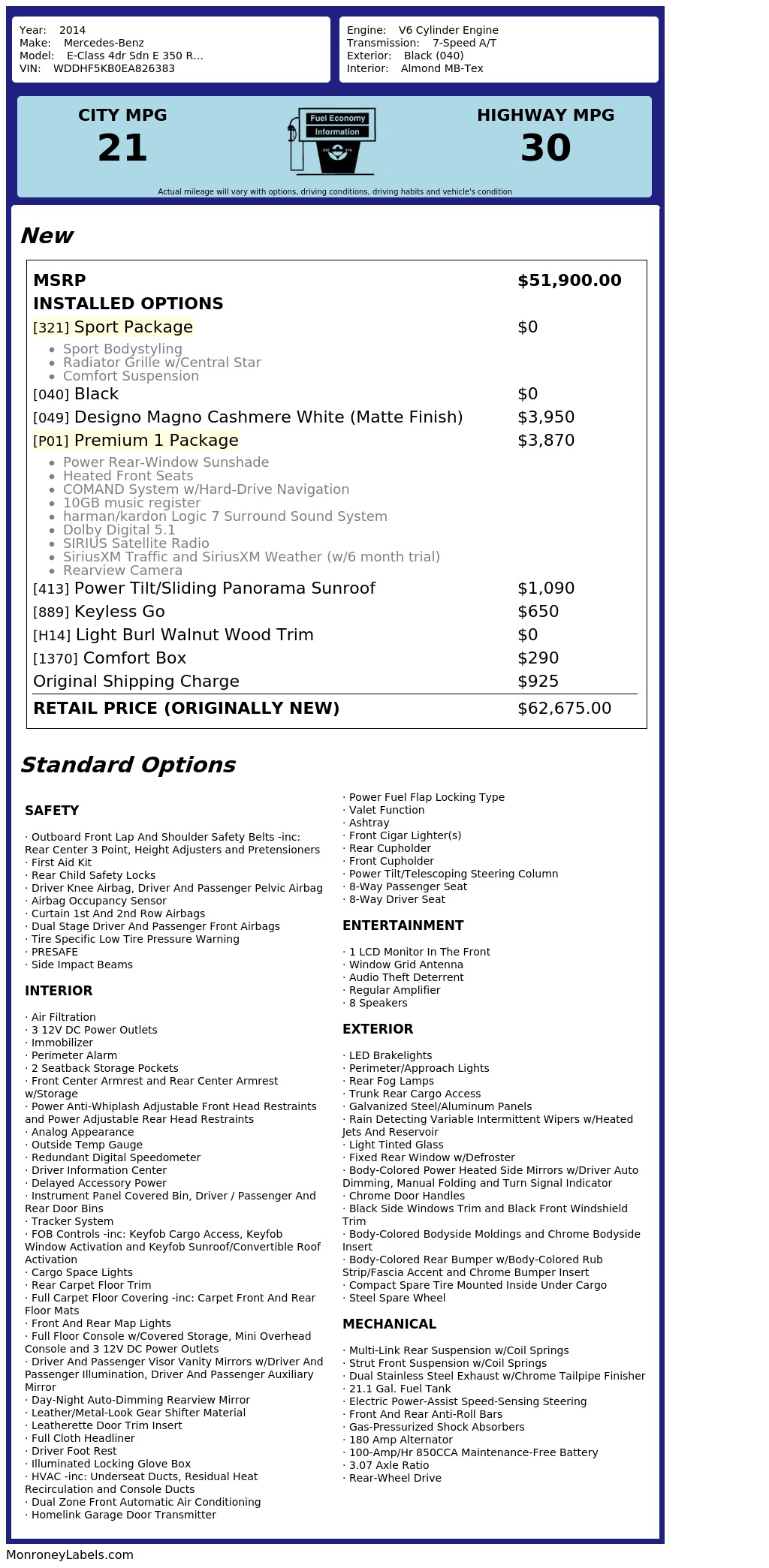 Year: 2014
Make: Mercedes-Benz
Model: E-Class 4dr Sdn E 350 R...
VIN: WDDHF5KB0EA826383

Engine: V6 Cylinder Engine
Transmission: 7-Speed A/T
Exterior: Black (040)
Interior: Almond MB-Tex

CITY MPG
21

Fuel Economy
Information

HIGHWAY MPG
30

Actual mileage will vary with options, driving conditions, driving habits and vehicle's condition

New

| MSRP | $51,900.00 |
|---|---|
| INSTALLED OPTIONS | |
| [321] Sport Package | $0 |
| • Sport Bodystyling • Radiator Grille w/Central Star • Comfort Suspension | |
| [040] Black | $0 |
| [049] Designo Magno Cashmere White (Matte Finish) | $3,950 |
| [P01] Premium 1 Package | $3,870 |
| • Power Rear-Window Sunshade • Heated Front Seats • COMAND System w/Hard-Drive Navigation • 10GB music register • harman/kardon Logic 7 Surround Sound System • Dolby Digital 5.1 • SIRIUS Satellite Radio • SiriusXM Traffic and SiriusXM Weather (w/6 month trial) • Rearview Camera | |
| [413] Power Tilt/Sliding Panorama Sunroof | $1,090 |
| [889] Keyless Go | $650 |
| [H14] Light Burl Walnut Wood Trim | $0 |
| [1370] Comfort Box | $290 |
| Original Shipping Charge | $925 |
| RETAIL PRICE (ORIGINALLY NEW) | $62,675.00 |

Standard Options

SAFETY

· Outboard Front Lap And Shoulder Safety Belts -inc: Rear Center 3 Point, Height Adjusters and Pretensioners
· First Aid Kit
· Rear Child Safety Locks
· Driver Knee Airbag, Driver And Passenger Pelvic Airbag
· Airbag Occupancy Sensor
· Curtain 1st And 2nd Row Airbags
· Dual Stage Driver And Passenger Front Airbags
· Tire Specific Low Tire Pressure Warning
· PRESAFE
· Side Impact Beams

INTERIOR

· Air Filtration
· 3 12V DC Power Outlets
· Immobilizer
· Perimeter Alarm
· 2 Seatback Storage Pockets
· Front Center Armrest and Rear Center Armrest w/Storage
· Power Anti-Whiplash Adjustable Front Head Restraints and Power Adjustable Rear Head Restraints
· Analog Appearance
· Outside Temp Gauge
· Redundant Digital Speedometer
· Driver Information Center
· Delayed Accessory Power
· Instrument Panel Covered Bin, Driver / Passenger And Rear Door Bins
· Tracker System
· FOB Controls -inc: Keyfob Cargo Access, Keyfob Window Activation and Keyfob Sunroof/Convertible Roof Activation
· Cargo Space Lights
· Rear Carpet Floor Trim
· Full Carpet Floor Covering -inc: Carpet Front And Rear Floor Mats
· Front And Rear Map Lights
· Full Floor Console w/Covered Storage, Mini Overhead Console and 3 12V DC Power Outlets
· Driver And Passenger Visor Vanity Mirrors w/Driver And Passenger Illumination, Driver And Passenger Auxiliary Mirror
· Day-Night Auto-Dimming Rearview Mirror
· Leather/Metal-Look Gear Shifter Material
· Leatherette Door Trim Insert
· Full Cloth Headliner
· Driver Foot Rest
· Illuminated Locking Glove Box
· HVAC -inc: Underseat Ducts, Residual Heat Recirculation and Console Ducts
· Dual Zone Front Automatic Air Conditioning
· Homelink Garage Door Transmitter
· Power Fuel Flap Locking Type
· Valet Function
· Ashtray
· Front Cigar Lighter(s)
· Rear Cupholder
· Front Cupholder
· Power Tilt/Telescoping Steering Column
· 8-Way Passenger Seat
· 8-Way Driver Seat

ENTERTAINMENT

· 1 LCD Monitor In The Front
· Window Grid Antenna
· Audio Theft Deterrent
· Regular Amplifier
· 8 Speakers

EXTERIOR

· LED Brakelights
· Perimeter/Approach Lights
· Rear Fog Lamps
· Trunk Rear Cargo Access
· Galvanized Steel/Aluminum Panels
· Rain Detecting Variable Intermittent Wipers w/Heated Jets And Reservoir
· Light Tinted Glass
· Fixed Rear Window w/Defroster
· Body-Colored Power Heated Side Mirrors w/Driver Auto Dimming, Manual Folding and Turn Signal Indicator
· Chrome Door Handles
· Black Side Windows Trim and Black Front Windshield Trim
· Body-Colored Bodyside Moldings and Chrome Bodyside Insert
· Body-Colored Rear Bumper w/Body-Colored Rub Strip/Fascia Accent and Chrome Bumper Insert
· Compact Spare Tire Mounted Inside Under Cargo
· Steel Spare Wheel

MECHANICAL

· Multi-Link Rear Suspension w/Coil Springs
· Strut Front Suspension w/Coil Springs
· Dual Stainless Steel Exhaust w/Chrome Tailpipe Finisher
· 21.1 Gal. Fuel Tank
· Electric Power-Assist Speed-Sensing Steering
· Front And Rear Anti-Roll Bars
· Gas-Pressurized Shock Absorbers
· 180 Amp Alternator
· 100-Amp/Hr 850CCA Maintenance-Free Battery
· 3.07 Axle Ratio
· Rear-Wheel Drive

MonroneyLabels.com